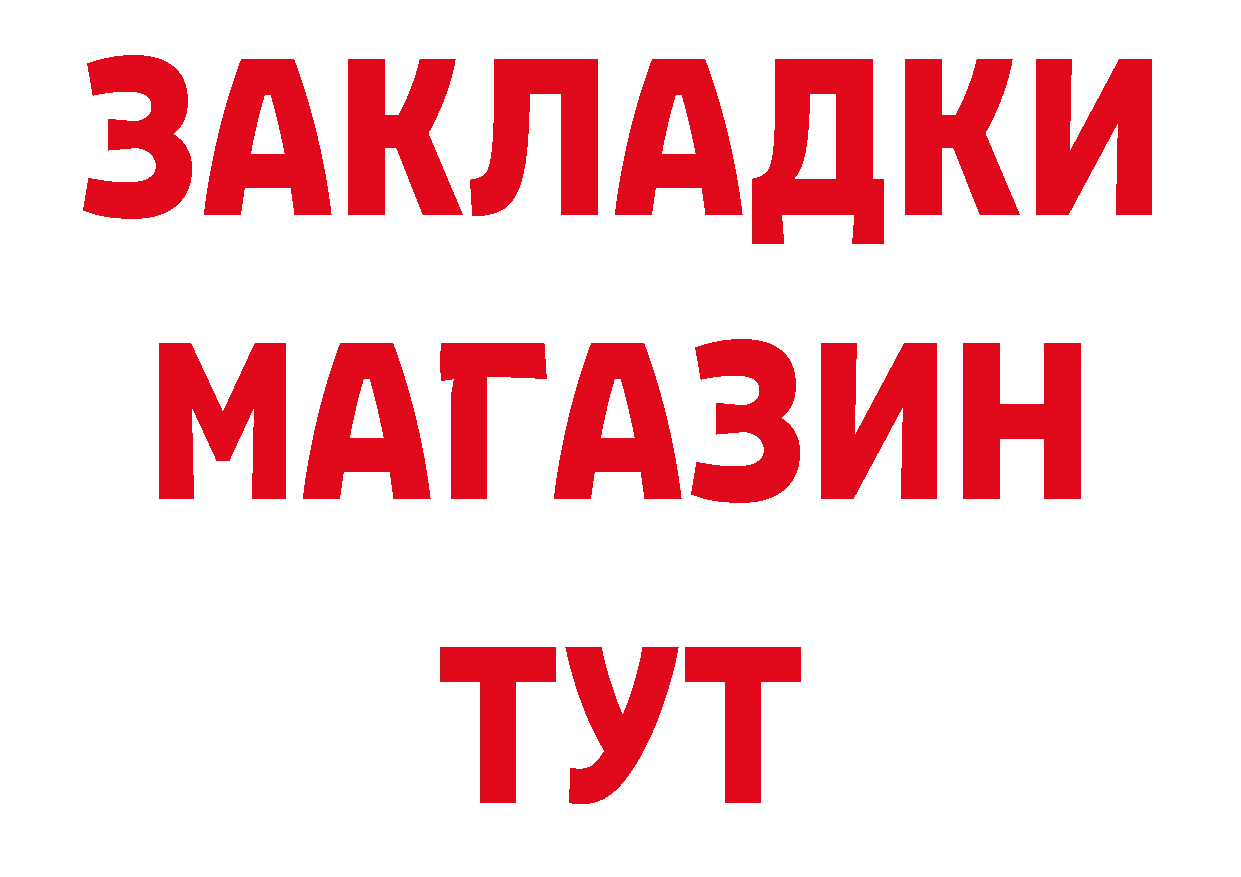 ЗАКЛАДКИ
МАГАЗИН
ТУТ